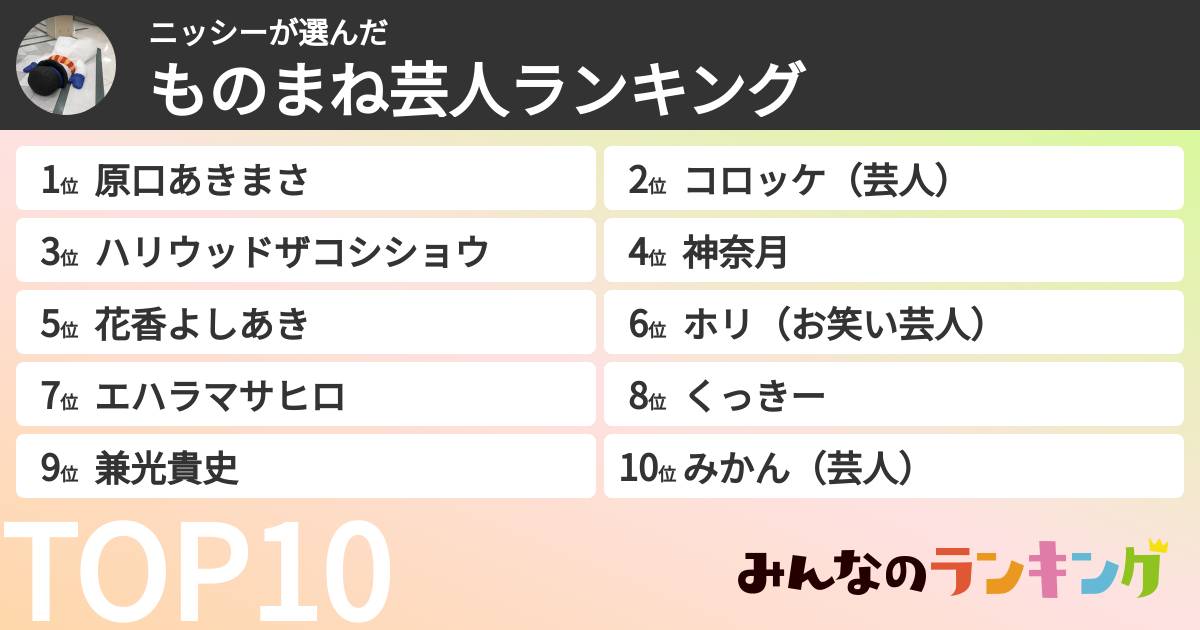 ニッシーが選んだ
ものまね芸人ランキング

1位 原口あきまさ
2位 コロッケ（芸人）
3位 ハリウッドザコシショウ
4位 神奈月
5位 花香よしあき
6位 ホリ（お笑い芸人）
7位 エハラマサヒロ
8位 くっきー
9位 兼光貴史
10位 みかん（芸人）

TOP10

みんなのランキング